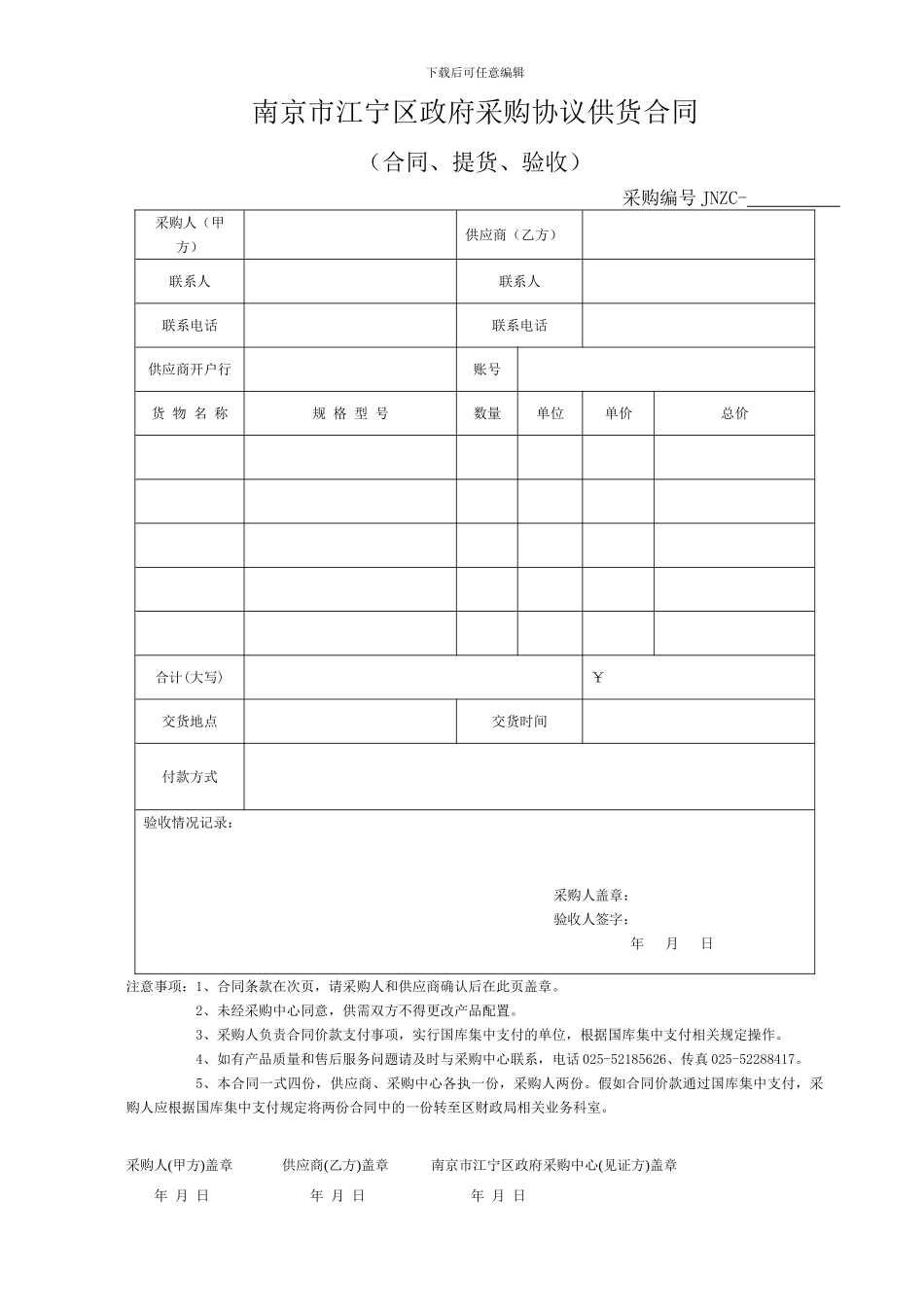 下载后可任意编辑

南京市江宁区政府采购协议供货合同

（合同、提货、验收）

采购编号 JNZC-__________

| 采购人（甲方） |  | 供应商（乙方） |  |  |  |
|---|---|---|---|---|---|
| 联系人 |  | 联系人 |  |  |  |
| 联系电话 |  | 联系电话 |  |  |  |
| 供应商开户行 |  | 账号 |  |  |  |
| 货 物 名 称 | 规 格 型 号 | 数量 | 单位 | 单价 | 总价 |
|  |  |  |  |  |  |
|  |  |  |  |  |  |
|  |  |  |  |  |  |
|  |  |  |  |  |  |
|  |  |  |  |  |  |
| 合计(大写) |  |  |  | ￥ |  |
| 交货地点 |  | 交货时间 |  |  |  |
| 付款方式 |  |  |  |  |  |

验收情况记录：

采购人盖章：
验收人签字：
年 月 日

注意事项：1、合同条款在次页，请采购人和供应商确认后在此页盖章。

2、未经采购中心同意，供需双方不得更改产品配置。

3、采购人负责合同价款支付事项，实行国库集中支付的单位，根据国库集中支付相关规定操作。

4、如有产品质量和售后服务问题请及时与采购中心联系，电话 025-52185626、传真 025-52288417。

5、本合同一式四份，供应商、采购中心各执一份，采购人两份。假如合同价款通过国库集中支付，采购人应根据国库集中支付规定将两份合同中的一份转至区财政局相关业务科室。

采购人(甲方)盖章　　供应商(乙方)盖章　　南京市江宁区政府采购中心(见证方)盖章

年 月 日　　年 月 日　　年 月 日